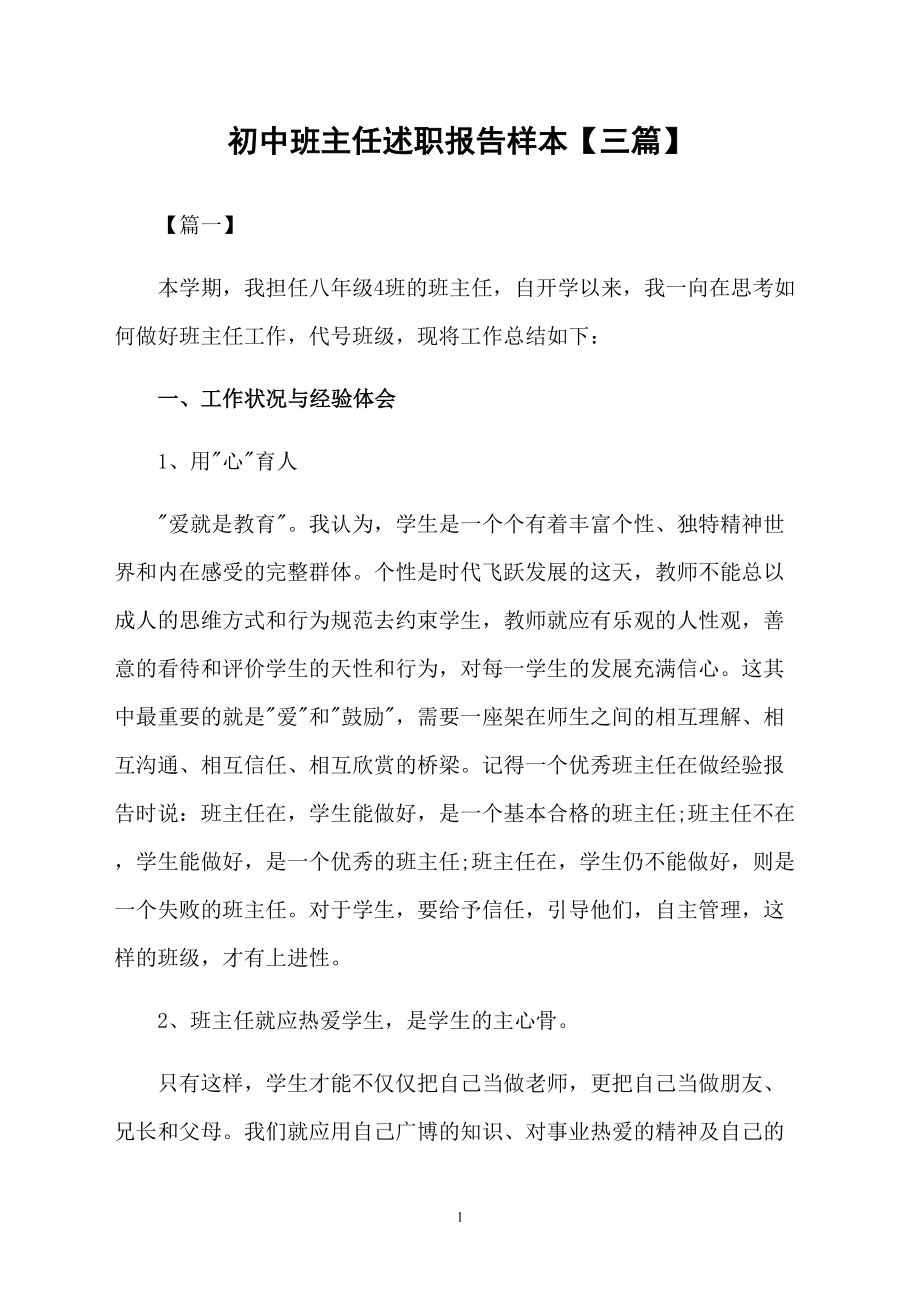 初中班主任述职报告样本【三篇】

【篇一】

本学期，我担任八年级4班的班主任，自开学以来，我一向在思考如何做好班主任工作，代号班级，现将工作总结如下：

一、工作状况与经验体会

1、用"心"育人

"爱就是教育"。我认为，学生是一个个有着丰富个性、独特精神世界和内在感受的完整群体。个性是时代飞跃发展的这天，教师不能总以成人的思维方式和行为规范去约束学生，教师就应有乐观的人性观，善意的看待和评价学生的天性和行为，对每一学生的发展充满信心。这其中最重要的就是"爱"和"鼓励"，需要一座架在师生之间的相互理解、相互沟通、相互信任、相互欣赏的桥梁。记得一个优秀班主任在做经验报告时说：班主任在，学生能做好，是一个基本合格的班主任;班主任不在，学生能做好，是一个优秀的班主任;班主任在，学生仍不能做好，则是一个失败的班主任。对于学生，要给予信任，引导他们，自主管理，这样的班级，才有上进性。

2、班主任就应热爱学生，是学生的主心骨。

只有这样，学生才能不仅仅把自己当做老师，更把自己当做朋友、兄长和父母。我们就应用自己广博的知识、对事业热爱的精神及自己的

1